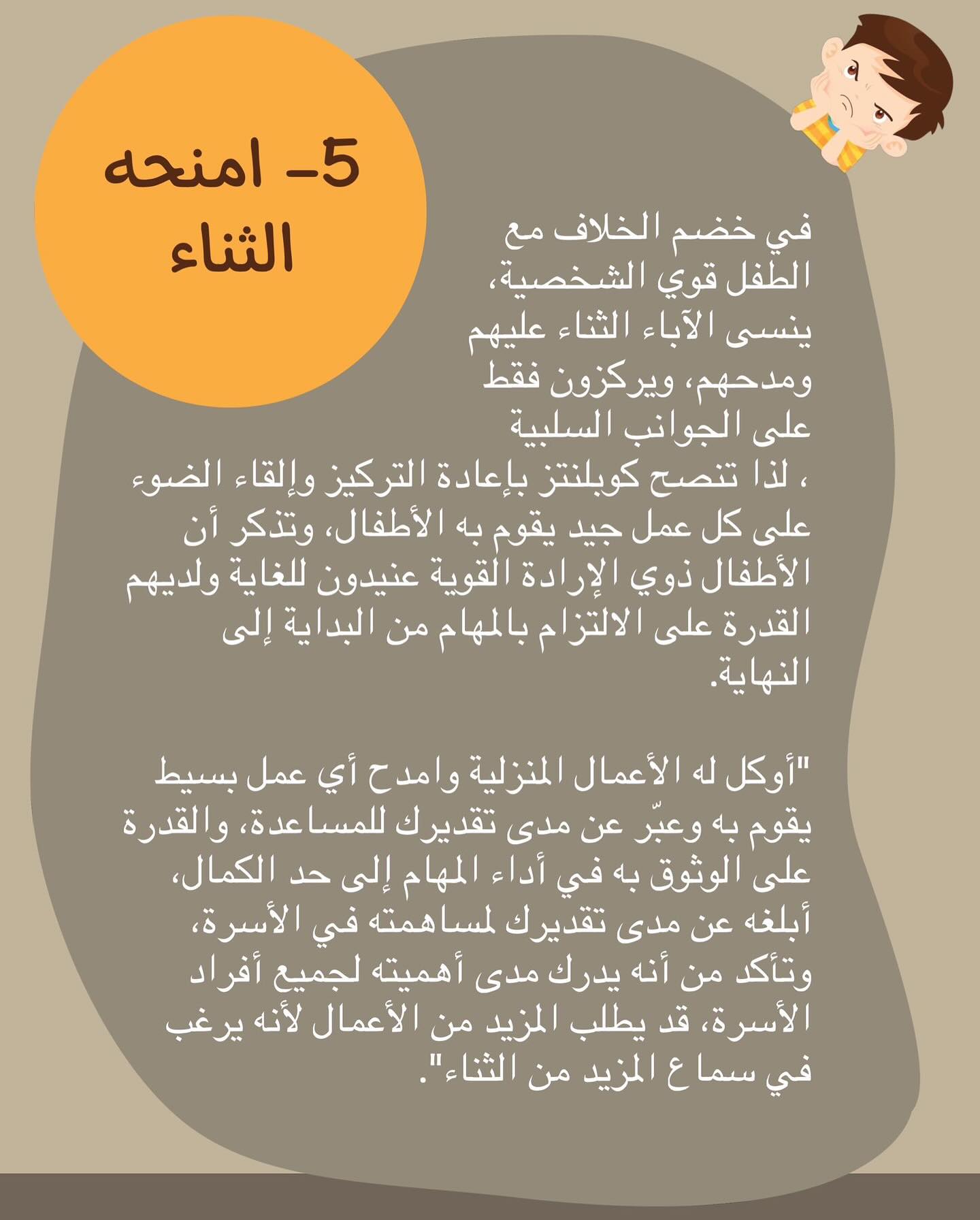 5- امنحه الثناء

في خضم الخلاف مع الطفل قوي الشخصية، ينسى الآباء الثناء عليهم ومدحهم، ويركزون فقط على الجوانب السلبية ، لذا تنصح كوبلنتز بإعادة التركيز وإلقاء الضوء على كل عمل جيد يقوم به الأطفال، وتذكر أن الأطفال ذوي الإرادة القوية عنيدون للغاية ولديهم القدرة على الالتزام بالمهام من البداية إلى النهاية.

"أوكل له الأعمال المنزلية وامدح أي عمل بسيط يقوم به وعبّر عن مدى تقديرك للمساعدة، والقدرة على الوثوق به في أداء المهام إلى حد الكمال، أبلغه عن مدى تقديرك لمساهمته في الأسرة، وتأكد من أنه يدرك مدى أهميته لجميع أفراد الأسرة، قد يطلب المزيد من الأعمال لأنه يرغب في سماع المزيد من الثناء".